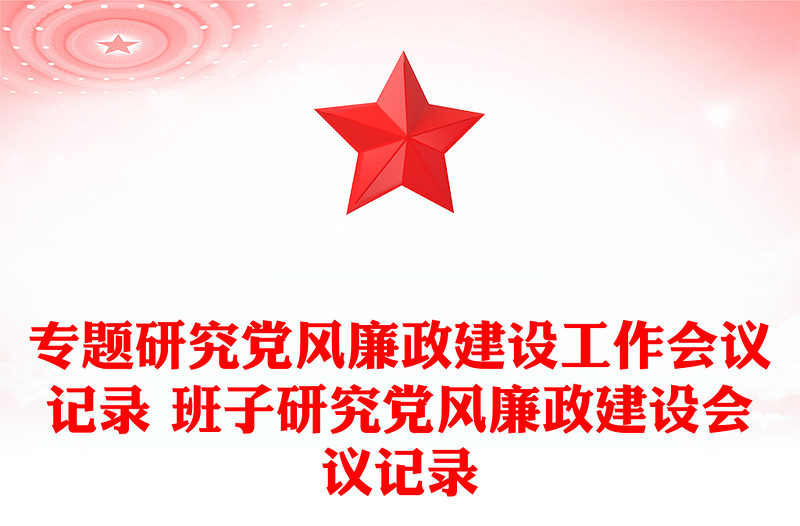 专题研究党风廉政建设工作会议记录 班子研究党风廉政建设会议记录